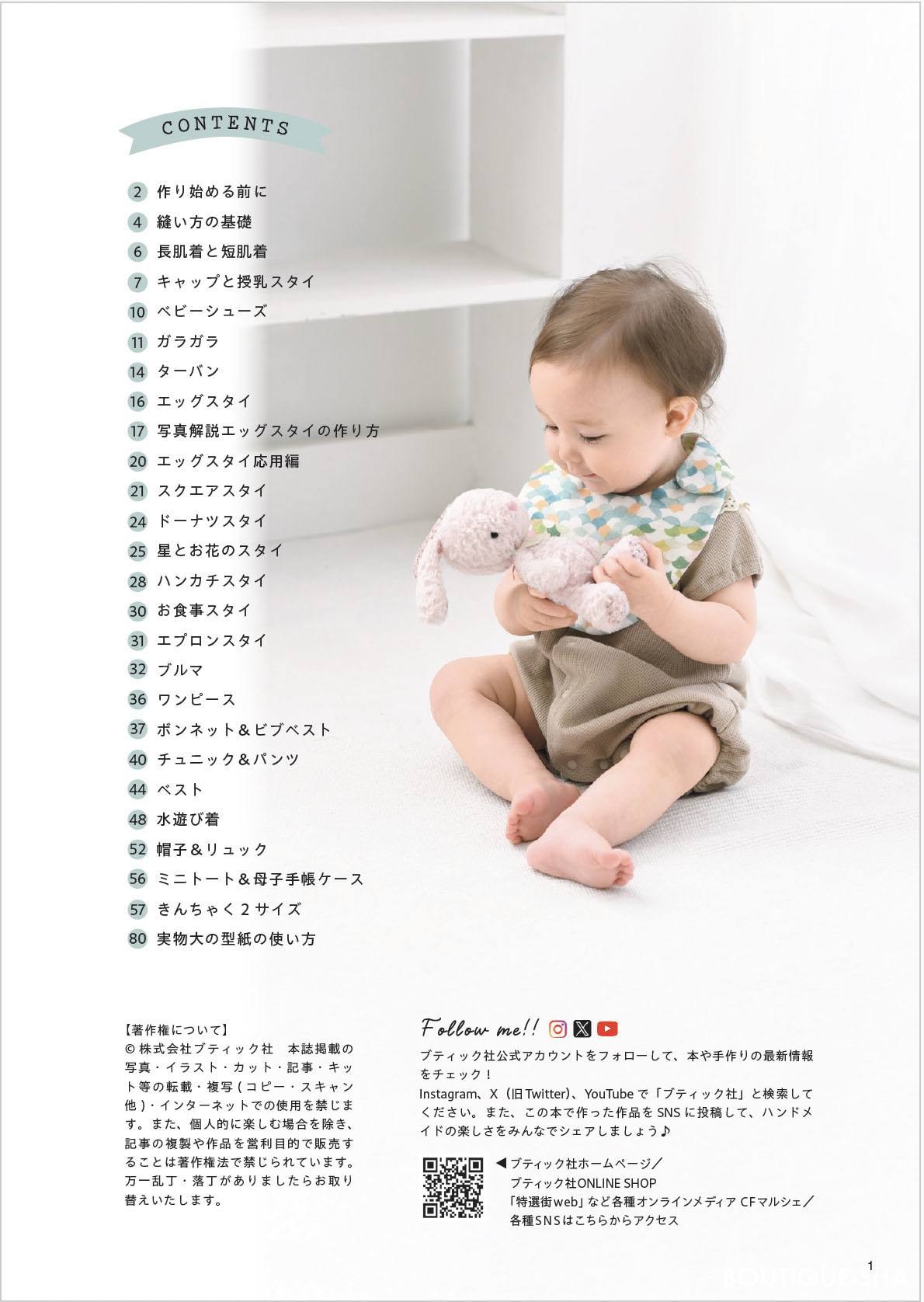 CONTENTS

2 作り始める前に
4 縫い方の基礎
6 長肌着と短肌着
7 キャップと授乳スタイ
10 ベビーシューズ
11 ガラガラ
14 ターバン
16 エッグスタイ
17 写真解説エッグスタイの作り方
20 エッグスタイ応用編
21 スクエアスタイ
24 ドーナツスタイ
25 星とお花のスタイ
28 ハンカチスタイ
30 お食事スタイ
31 エプロンスタイ
32 ブルマ
36 ワンピース
37 ボンネット＆ビブベスト
40 チュニック＆パンツ
44 ベスト
48 水遊び着
52 帽子＆リュック
56 ミニトート＆母子手帳ケース
57 きんちゃく２サイズ
80 実物大の型紙の使い方

【著作権について】
© 株式会社ブティック社　本誌掲載の写真・イラスト・カット・記事・キット等の転載・複写（コピー・スキャン他）・インターネットでの使用を禁じます。また、個人的に楽しむ場合を除き、記事の複製や作品を営利目的で販売することは著作権法で禁じられています。万一乱丁・落丁がありましたらお取り替えいたします。

Follow me!!

ブティック社公式アカウントをフォローして、本や手作りの最新情報をチェック！
Instagram、X（旧Twitter）、YouTubeで「ブティック社」と検索してください。また、この本で作った作品をSNSに投稿して、ハンドメイドの楽しさをみんなでシェアしましょう♪

◀ブティック社ホームページ／
ブティック社ONLINE SHOP
「特選街web」など各種オンラインメディア CFマルシェ／
各種SNSはこちらからアクセス

1

BOUTIQUE-SHA